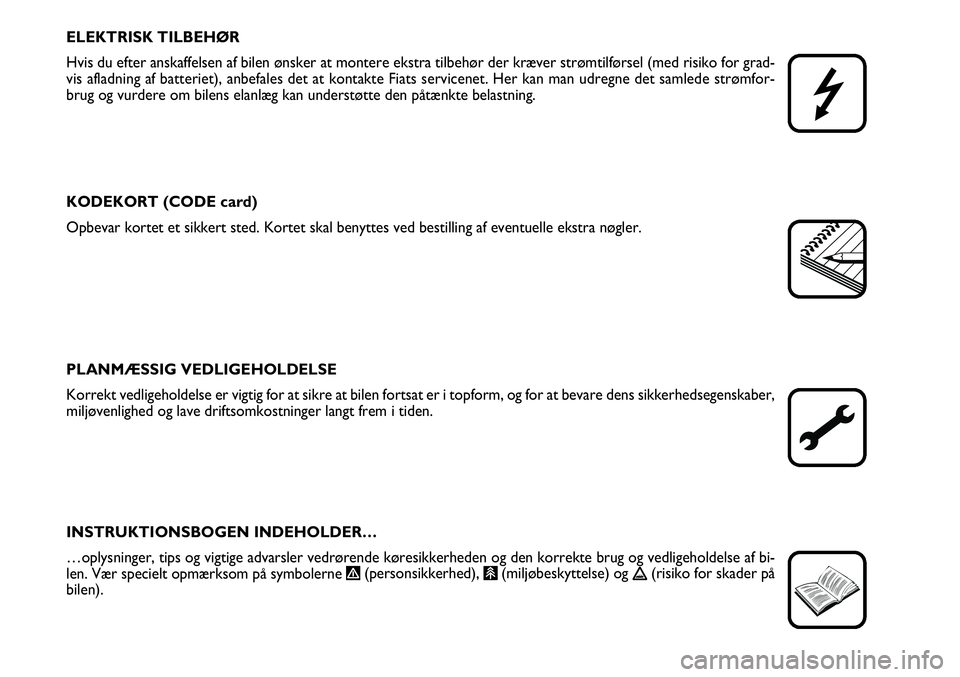 ELEKTRISK TILBEHØR

Hvis du efter anskaffelsen af bilen ønsker at montere ekstra tilbehør der kræver strømtilførsel (med risiko for gradvis afladning af batteriet), anbefales det at kontakte Fiats servicenet. Her kan man udregne det samlede strømforbrug og vurdere om bilens elanlæg kan understøtte den påtænkte belastning.

KODEKORT (CODE card)

Opbevar kortet et sikkert sted. Kortet skal benyttes ved bestilling af eventuelle ekstra nøgler.

PLANMÆSSIG VEDLIGEHOLDELSE

Korrekt vedligeholdelse er vigtig for at sikre at bilen fortsat er i topform, og for at bevare dens sikkerhedsegenskaber, miljøvenlighed og lave driftsomkostninger langt frem i tiden.

INSTRUKTIONSBOGEN INDEHOLDER…

…oplysninger, tips og vigtige advarsler vedrørende køresikkerheden og den korrekte brug og vedligeholdelse af bilen. Vær specielt opmærksom på symbolerne (personsikkerhed), (miljøbeskyttelse) og (risiko for skader på bilen).

carmanualsonline.info